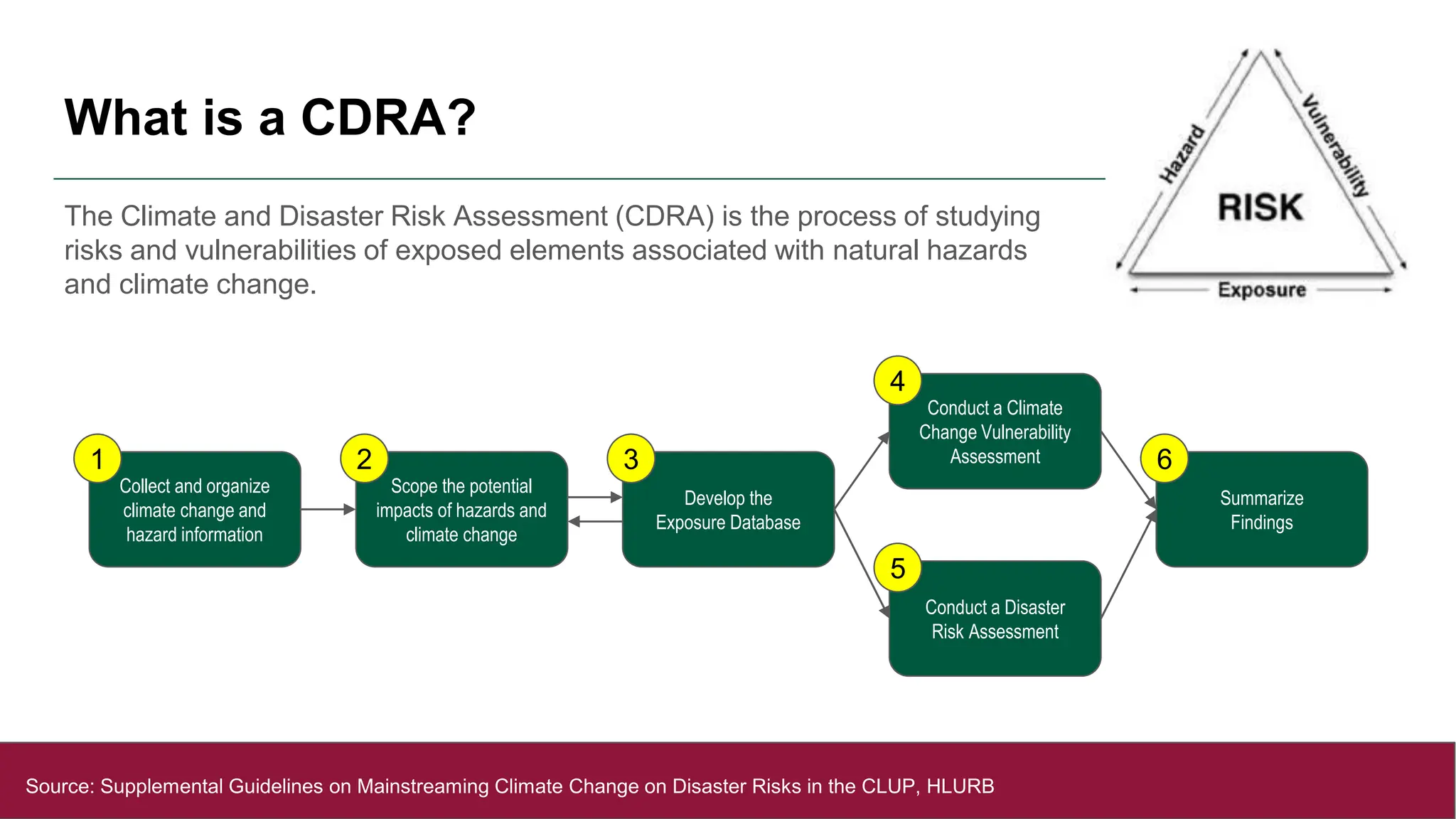 What is a CDRA?

The Climate and Disaster Risk Assessment (CDRA) is the process of studying risks and vulnerabilities of exposed elements associated with natural hazards and climate change.

Hazard
Vulnerability
RISK
Exposure

1
Collect and organize climate change and hazard information

2
Scope the potential impacts of hazards and climate change

3
Develop the Exposure Database

4
Conduct a Climate Change Vulnerability Assessment

5
Conduct a Disaster Risk Assessment

6
Summarize Findings

Source: Supplemental Guidelines on Mainstreaming Climate Change on Disaster Risks in the CLUP, HLURB